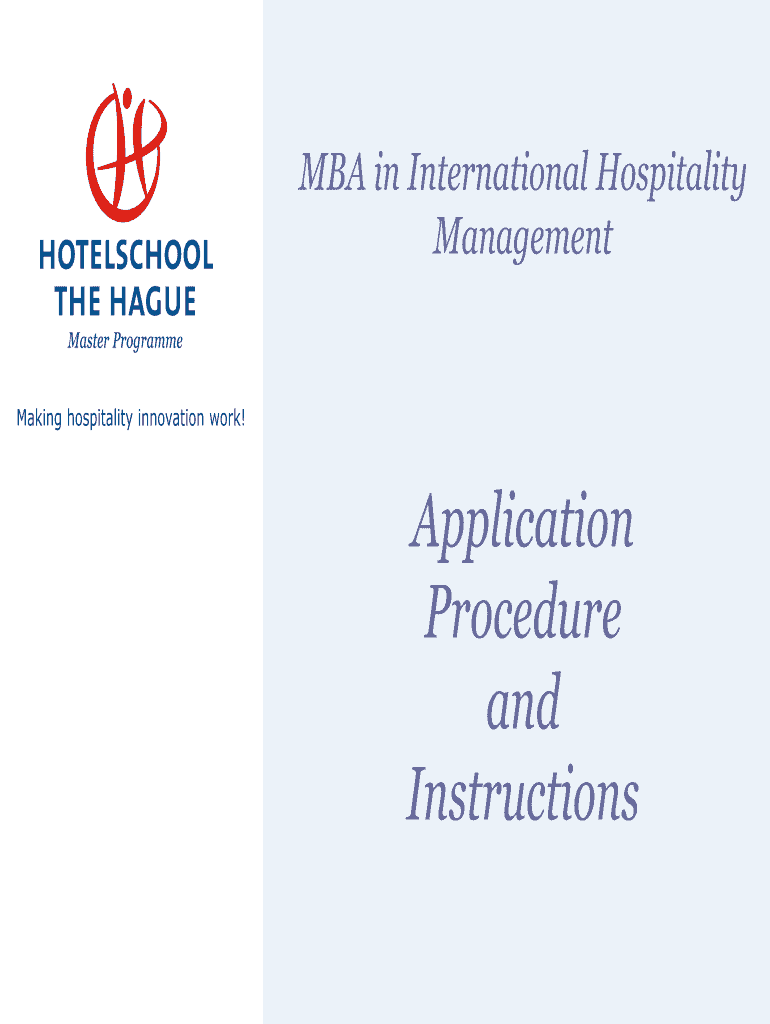 HOTELSCHOOL
THE HAGUE
Master Programme

Making hospitality innovation work!

MBA in International Hospitality Management

Application Procedure and Instructions